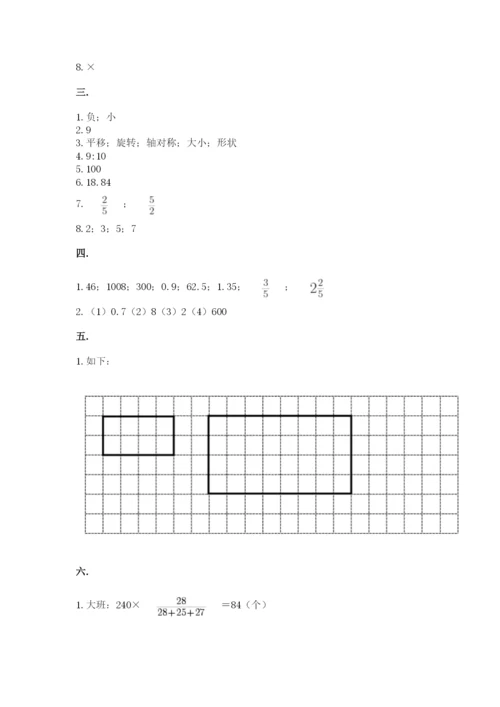 8. ×

三.

1. 负；小
2. 9
3. 平移；旋转；轴对称；大小；形状
4. 9:10
5. 100
6. 18.84
7. $\frac{2}{5}$ ； $\frac{5}{2}$
8. 2；3；5；7

四.

1. 46；1008；300；0.9；62.5；1.35； $\frac{3}{5}$ ； $2\frac{2}{5}$
2. （1）0.7（2）8（3）2（4）600

五.

1. 如下：

六.

1. 大班：240× $\frac{28}{28+25+27}$ =84（个）